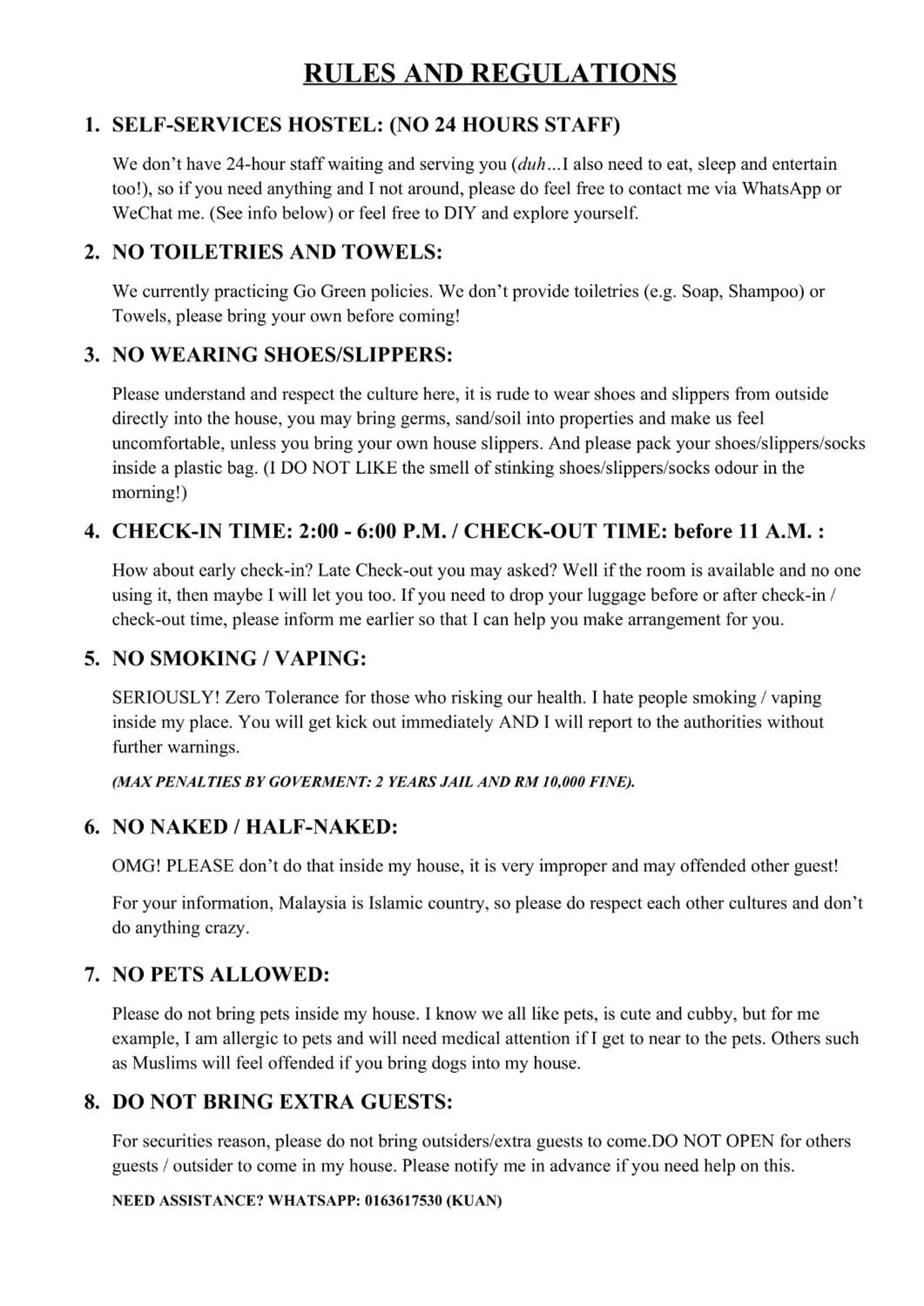 RULES AND REGULATIONS

1. SELF-SERVICES HOSTEL: (NO 24 HOURS STAFF)

We don't have 24-hour staff waiting and serving you (duh...I also need to eat, sleep and entertain too!), so if you need anything and I not around, please do feel free to contact me via WhatsApp or WeChat me. (See info below) or feel free to DIY and explore yourself.

2. NO TOILETRIES AND TOWELS:

We currently practicing Go Green policies. We don't provide toiletries (e.g. Soap, Shampoo) or Towels, please bring your own before coming!

3. NO WEARING SHOES/SLIPPERS:

Please understand and respect the culture here, it is rude to wear shoes and slippers from outside directly into the house, you may bring germs, sand/soil into properties and make us feel uncomfortable, unless you bring your own house slippers. And please pack your shoes/slippers/socks inside a plastic bag. (I DO NOT LIKE the smell of stinking shoes/slippers/socks odour in the morning!)

4. CHECK-IN TIME: 2:00 - 6:00 P.M. / CHECK-OUT TIME: before 11 A.M. :

How about early check-in? Late Check-out you may asked? Well if the room is available and no one using it, then maybe I will let you too. If you need to drop your luggage before or after check-in / check-out time, please inform me earlier so that I can help you make arrangement for you.

5. NO SMOKING / VAPING:

SERIOUSLY! Zero Tolerance for those who risking our health. I hate people smoking / vaping inside my place. You will get kick out immediately AND I will report to the authorities without further warnings.

(MAX PENALTIES BY GOVERMENT: 2 YEARS JAIL AND RM 10,000 FINE).

6. NO NAKED / HALF-NAKED:

OMG! PLEASE don't do that inside my house, it is very improper and may offended other guest!

For your information, Malaysia is Islamic country, so please do respect each other cultures and don't do anything crazy.

7. NO PETS ALLOWED:

Please do not bring pets inside my house. I know we all like pets, is cute and cubby, but for me example, I am allergic to pets and will need medical attention if I get to near to the pets. Others such as Muslims will feel offended if you bring dogs into my house.

8. DO NOT BRING EXTRA GUESTS:

For securities reason, please do not bring outsiders/extra guests to come.DO NOT OPEN for others guests / outsider to come in my house. Please notify me in advance if you need help on this.

NEED ASSISTANCE? WHATSAPP: 0163617530 (KUAN)